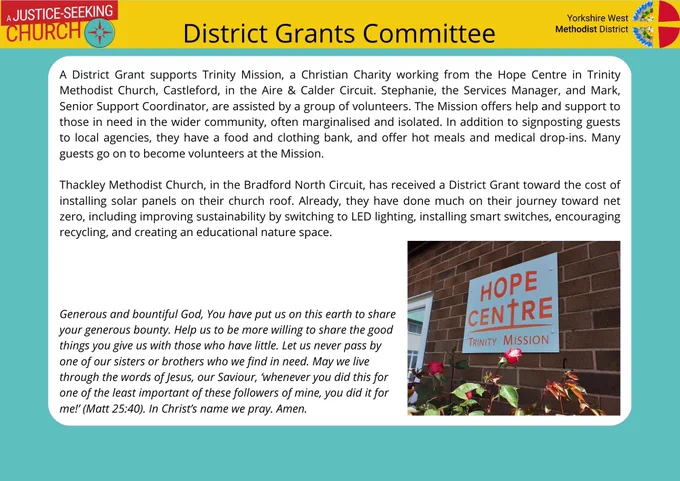 A JUSTICE-SEEKING CHURCH

District Grants Committee

Yorkshire West Methodist District

A District Grant supports Trinity Mission, a Christian Charity working from the Hope Centre in Trinity Methodist Church, Castleford, in the Aire & Calder Circuit. Stephanie, the Services Manager, and Mark, Senior Support Coordinator, are assisted by a group of volunteers. The Mission offers help and support to those in need in the wider community, often marginalised and isolated. In addition to signposting guests to local agencies, they have a food and clothing bank, and offer hot meals and medical drop-ins. Many guests go on to become volunteers at the Mission.

Thackley Methodist Church, in the Bradford North Circuit, has received a District Grant toward the cost of installing solar panels on their church roof. Already, they have done much on their journey toward net zero, including improving sustainability by switching to LED lighting, installing smart switches, encouraging recycling, and creating an educational nature space.

Generous and bountiful God, You have put us on this earth to share your generous bounty. Help us to be more willing to share the good things you give us with those who have little. Let us never pass by one of our sisters or brothers who we find in need. May we live through the words of Jesus, our Saviour, 'whenever you did this for one of the least important of these followers of mine, you did it for me!' (Matt 25:40). In Christ's name we pray. Amen.

HOPE CENTRE
TRINITY MISSION